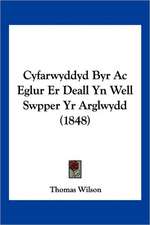 Cyfarwyddyd Byr Ac Eglur Er Deall Yn Well Swpper Yr Arglwydd (1848)

Thomas Wilson